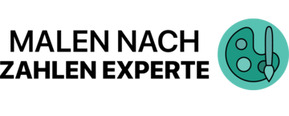 MALEN NACH
ZAHLEN EXPERTE